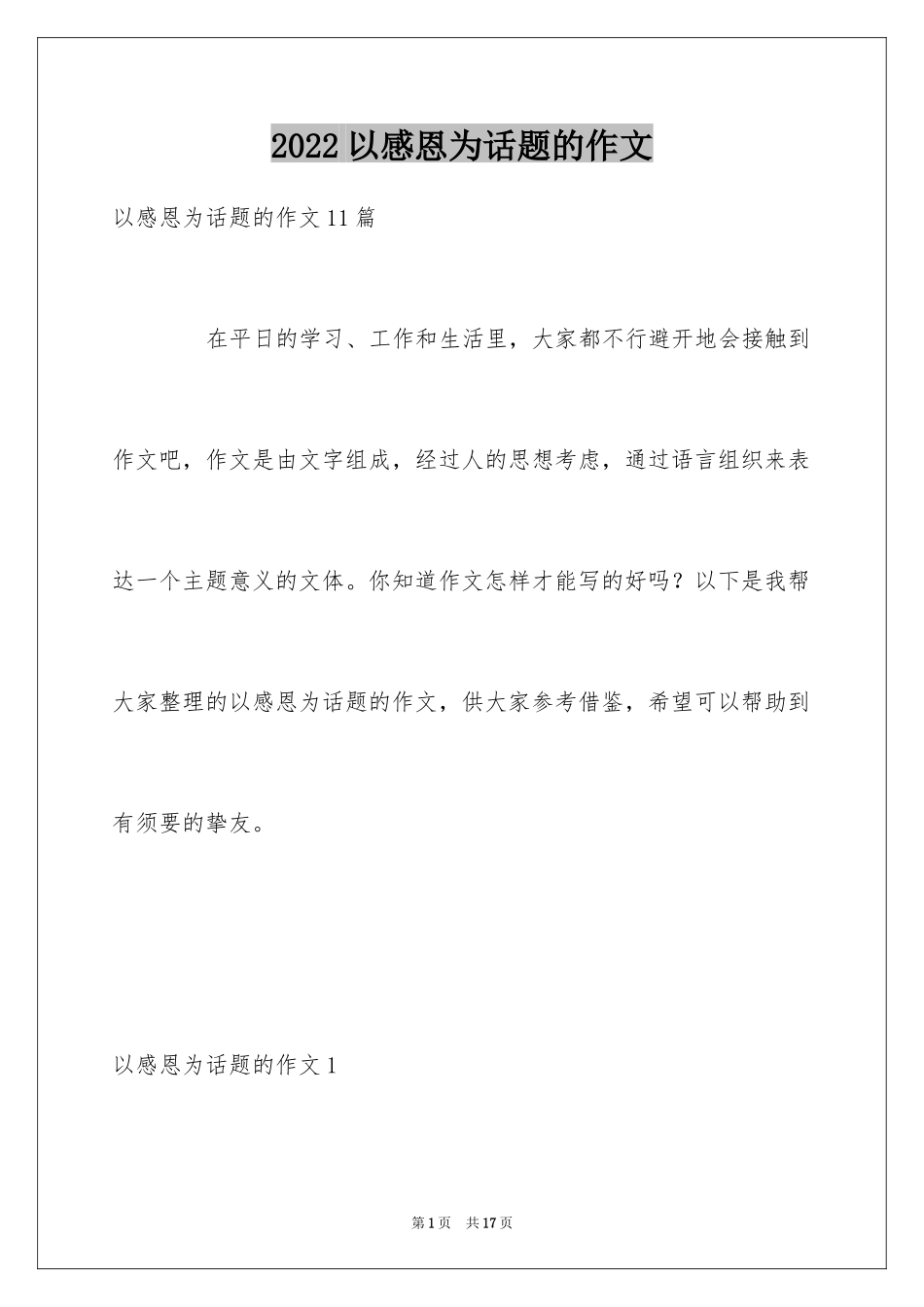 2022 以感恩为话题的作文

以感恩为话题的作文 11 篇

在平日的学习、工作和生活里，大家都不行避开地会接触到作文吧，作文是由文字组成，经过人的思想考虑，通过语言组织来表达一个主题意义的文体。你知道作文怎样才能写的好吗？以下是我帮大家整理的以感恩为话题的作文，供大家参考借鉴，希望可以帮助到有须要的挚友。

以感恩为话题的作文 1

第 1 页　共 17 页